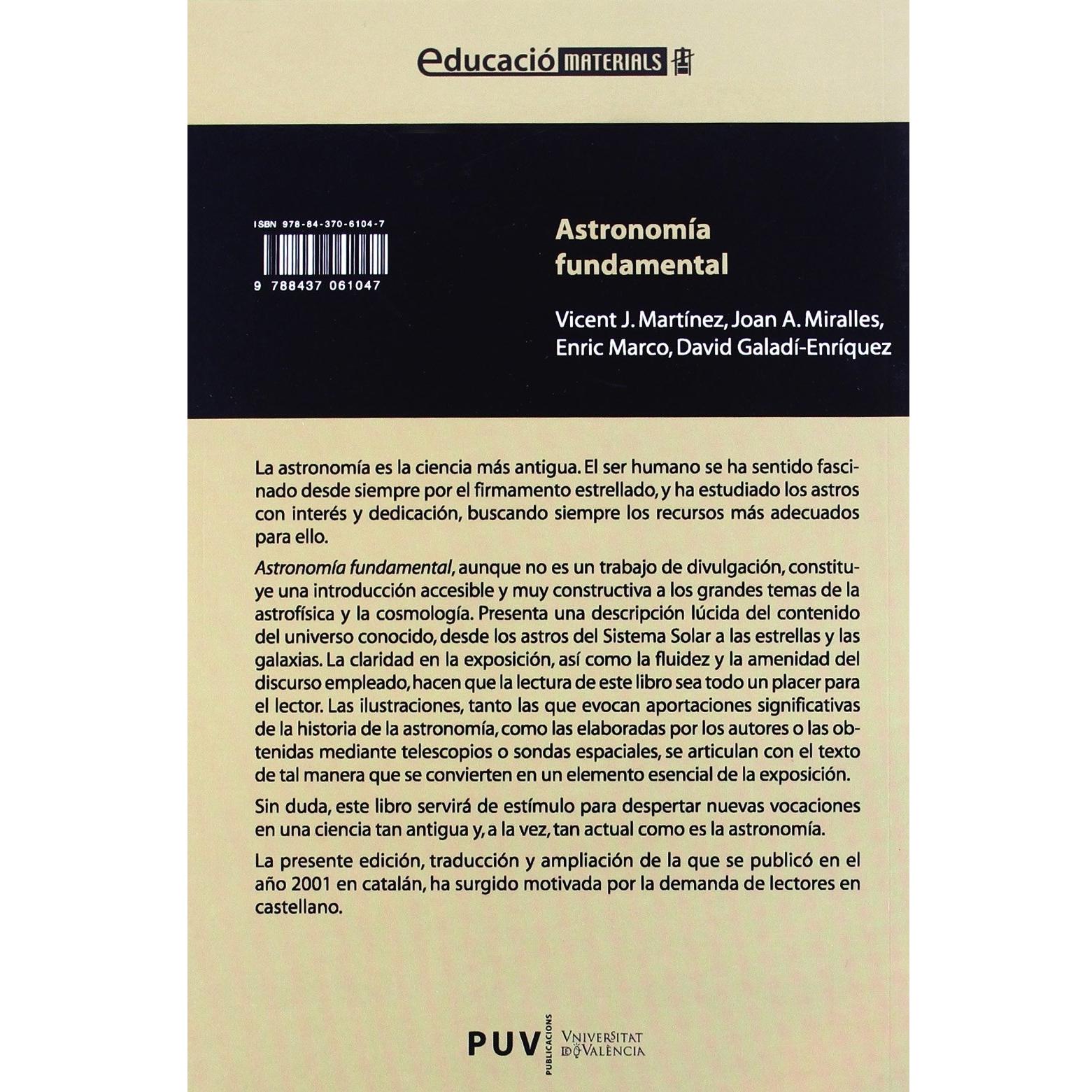 educació MATERIALS

ISBN 978-84-370-6104-7

9 788437 061047

Astronomía fundamental

Vicent J. Martínez, Joan A. Miralles, Enric Marco, David Galadí-Enríquez

La astronomía es la ciencia más antigua. El ser humano se ha sentido fascinado desde siempre por el firmamento estrellado, y ha estudiado los astros con interés y dedicación, buscando siempre los recursos más adecuados para ello.

Astronomía fundamental, aunque no es un trabajo de divulgación, constituye una introducción accesible y muy constructiva a los grandes temas de la astrofísica y la cosmología. Presenta una descripción lúcida del contenido del universo conocido, desde los astros del Sistema Solar a las estrellas y las galaxias. La claridad en la exposición, así como la fluidez y la amenidad del discurso empleado, hacen que la lectura de este libro sea todo un placer para el lector. Las ilustraciones, tanto las que evocan aportaciones significativas de la historia de la astronomía, como las elaboradas por los autores o las obtenidas mediante telescopios o sondas espaciales, se articulan con el texto de tal manera que se convierten en un elemento esencial de la exposición.

Sin duda, este libro servirá de estímulo para despertar nuevas vocaciones en una ciencia tan antigua y, a la vez, tan actual como es la astronomía.

La presente edición, traducción y ampliación de la que se publicó en el año 2001 en catalán, ha surgido motivada por la demanda de lectores en castellano.

PUV PUBLICACIONS VNIVERSITAT DE VALÈNCIA